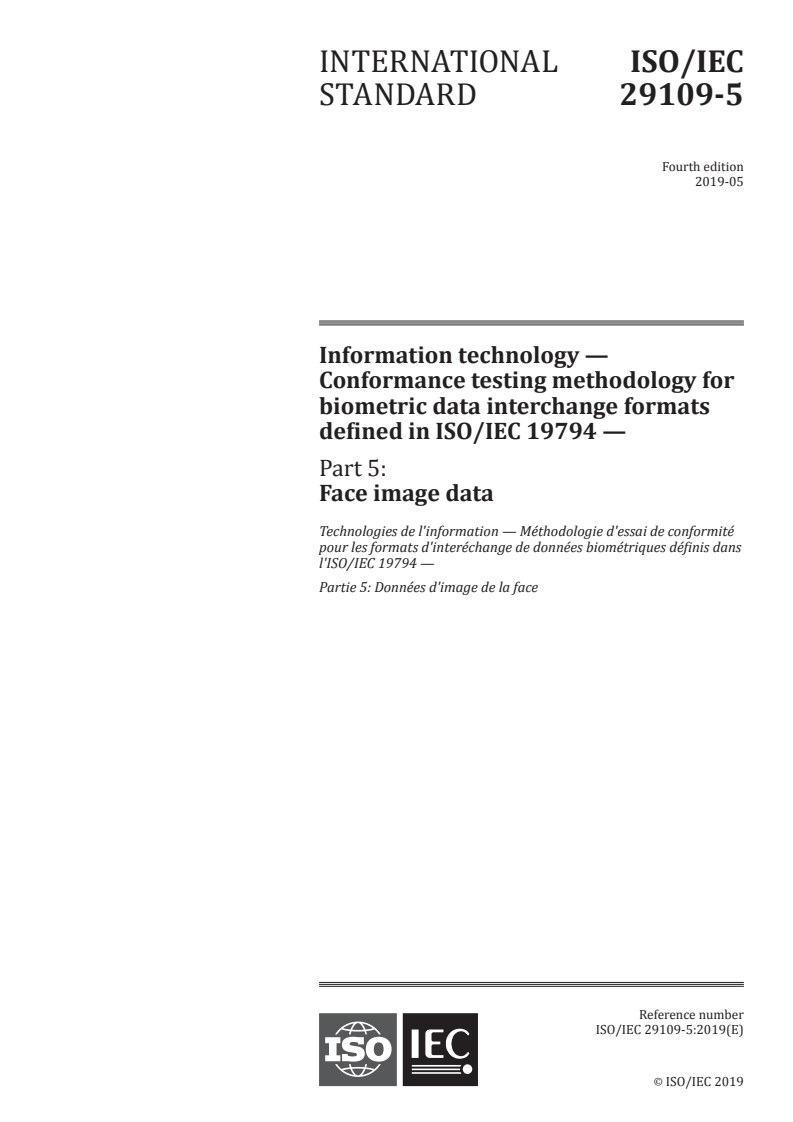 INTERNATIONAL STANDARD

ISO/IEC 29109-5

Fourth edition
2019-05

Information technology — Conformance testing methodology for biometric data interchange formats defined in ISO/IEC 19794 —

Part 5:
Face image data

Technologies de l'information — Méthodologie d'essai de conformité pour les formats d'interéchange de données biométriques définis dans l'ISO/IEC 19794 —

Partie 5: Données d'image de la face

ISO IEC

Reference number
ISO/IEC 29109-5:2019(E)

© ISO/IEC 2019